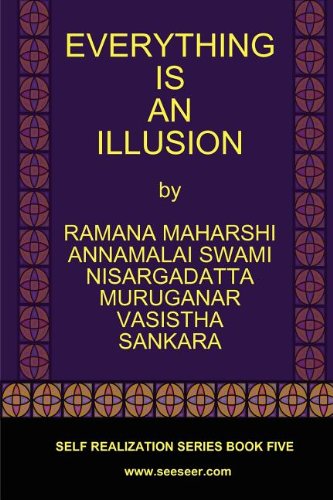 EVERYTHING
IS
AN
ILLUSION

by

RAMANA MAHARSHI
ANNAMALAI SWAMI
NISARGADATTA
MURUGANAR
VASISTHA
SANKARA

SELF REALIZATION SERIES BOOK FIVE

www.seeseer.com